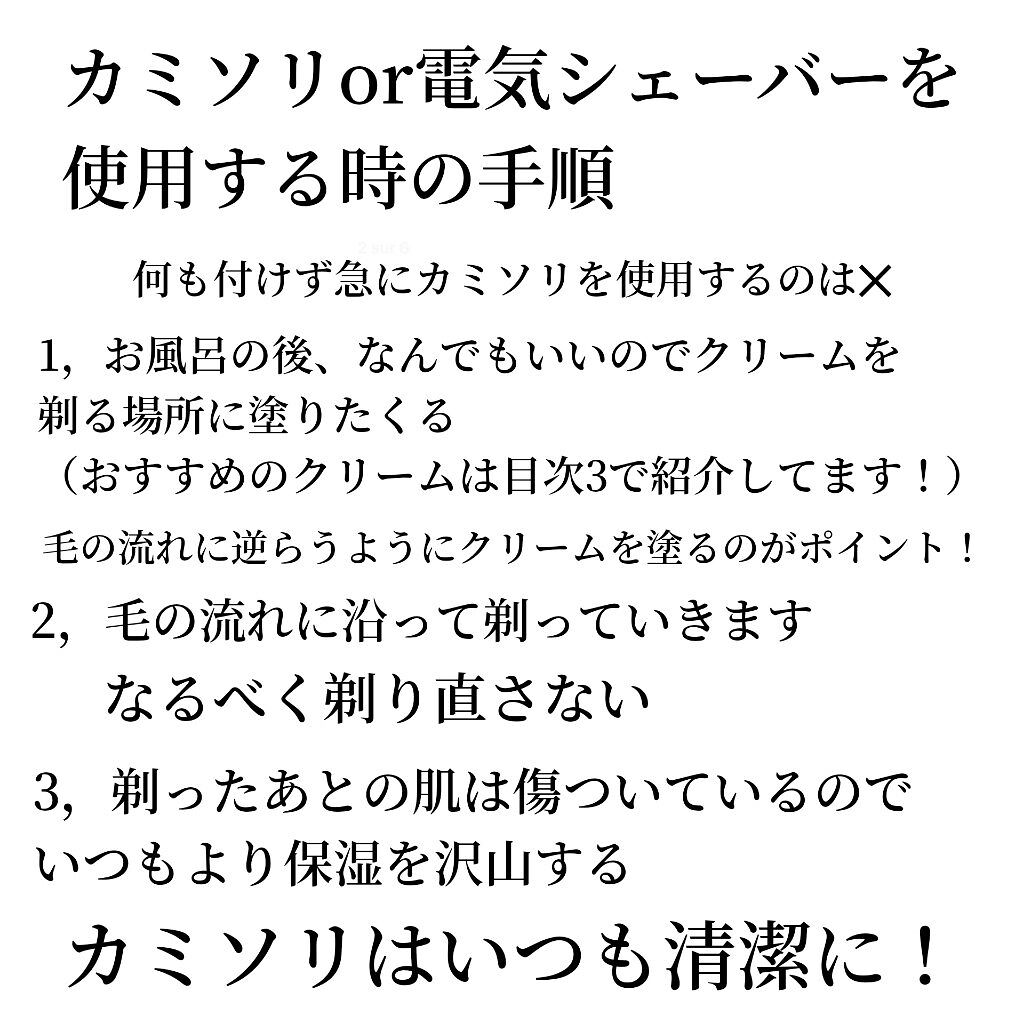 カミソリor電気シェーバーを使用する時の手順

何も付けず急にカミソリを使用するのは✕

1，お風呂の後、なんでもいいのでクリームを剃る場所に塗りたくる
（おすすめのクリームは目次3で紹介してます！）

毛の流れに逆らうようにクリームを塗るのがポイント！

2，毛の流れに沿って剃っていきます
なるべく剃り直さない

3，剃ったあとの肌は傷ついているのでいつもより保湿を沢山する

カミソリはいつも清潔に！